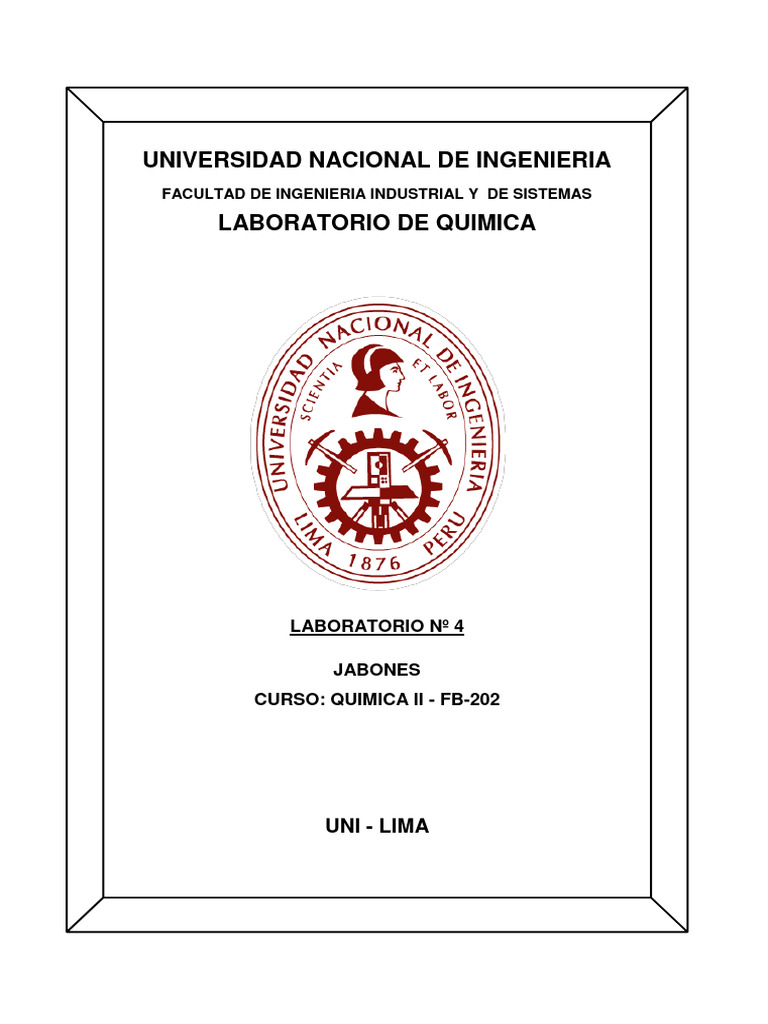 UNIVERSIDAD NACIONAL DE INGENIERIA

FACULTAD DE INGENIERIA INDUSTRIAL Y DE SISTEMAS

LABORATORIO DE QUIMICA

UNIVERSIDAD NACIONAL DE INGENIERIA
SCIENTIA ET LABOR
LIMA 1876 PERU

LABORATORIO Nº 4

JABONES

CURSO: QUIMICA II - FB-202

UNI - LIMA